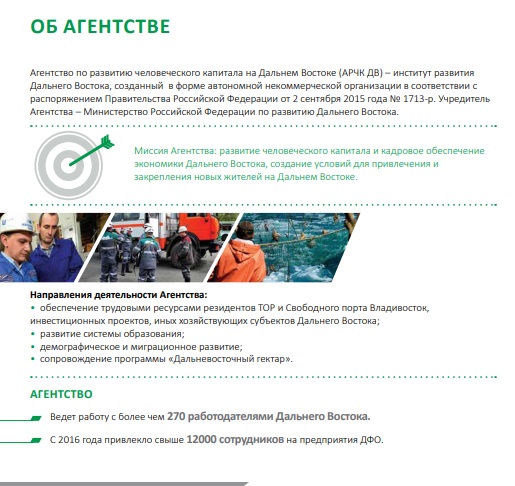 ОБ АГЕНТСТВЕ

Агентство по развитию человеческого капитала на Дальнем Востоке (АРЧК ДВ) – институт развития Дальнего Востока, созданный в форме автономной некоммерческой организации в соответствии с распоряжением Правительства Российской Федерации от 2 сентября 2015 года № 1713-р. Учредитель Агентства – Министерство Российской Федерации по развитию Дальнего Востока.

Миссия Агентства: развитие человеческого капитала и кадровое обеспечение экономики Дальнего Востока, создание условий для привлечения и закрепления новых жителей на Дальнем Востоке.

Направления деятельности Агентства:
• обеспечение трудовыми ресурсами резидентов ТОР и Свободного порта Владивосток, инвестиционных проектов, иных хозяйствующих субъектов Дальнего Востока;
• развитие системы образования;
• демографическое и миграционное развитие;
• сопровождение программы «Дальневосточный гектар».

АГЕНТСТВО

Ведет работу с более чем 270 работодателями Дальнего Востока.

С 2016 года привлекло свыше 12000 сотрудников на предприятия ДФО.